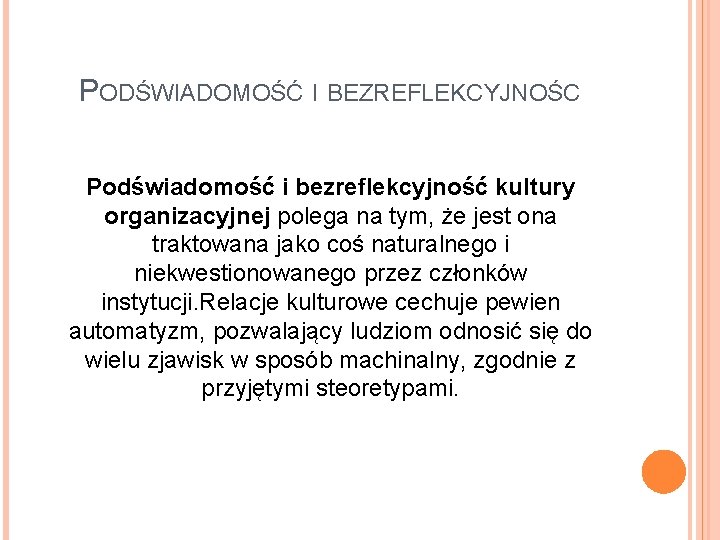 PODŚWIADOMOŚĆ I BEZREFLEKCYJNOŚC

Podświadomość i bezreflekcyjność kultury organizacyjnej polega na tym, że jest ona traktowana jako coś naturalnego i niekwestionowanego przez członków instytucji.Relacje kulturowe cechuje pewien automatyzm, pozwalający ludziom odnosić się do wielu zjawisk w sposób machinalny, zgodnie z przyjętymi steoretypami.